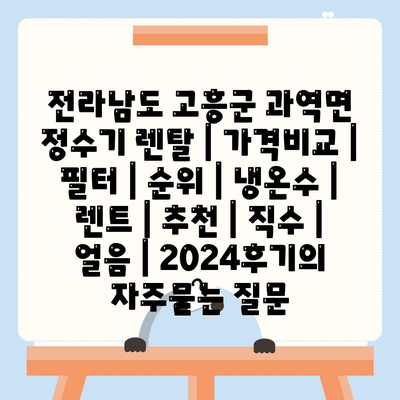 전라남도 고흥군 과역면 정수기 렌탈 | 가격비교 | 필터 | 순위 | 냉온수 | 렌트 | 추천 | 직수 | 얼음 | 2024후기의 자주묻는 질문